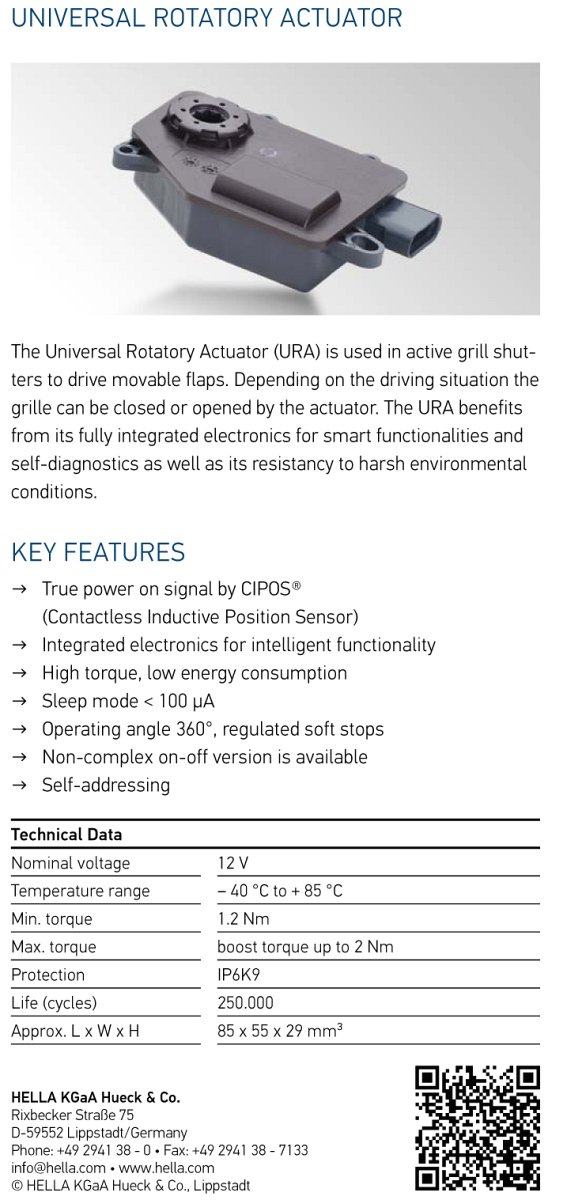 UNIVERSAL ROTATORY ACTUATOR

The Universal Rotatory Actuator (URA) is used in active grill shutters to drive movable flaps. Depending on the driving situation the grille can be closed or opened by the actuator. The URA benefits from its fully integrated electronics for smart functionalities and self-diagnostics as well as its resistancy to harsh environmental conditions.

KEY FEATURES
→ True power on signal by CIPOS® (Contactless Inductive Position Sensor)
→ Integrated electronics for intelligent functionality
→ High torque, low energy consumption
→ Sleep mode < 100 μA
→ Operating angle 360°, regulated soft stops
→ Non-complex on-off version is available
→ Self-addressing

| Technical Data | |
|---|---|
| Nominal voltage | 12 V |
| Temperature range | – 40 °C to + 85 °C |
| Min. torque | 1.2 Nm |
| Max. torque | boost torque up to 2 Nm |
| Protection | IP6K9 |
| Life (cycles) | 250.000 |
| Approx. L x W x H | 85 x 55 x 29 mm³ |

HELLA KGaA Hueck & Co.
Rixbecker Straße 75
D-59552 Lippstadt/Germany
Phone: +49 2941 38 - 0 • Fax: +49 2941 38 - 7133
info@hella.com • www.hella.com
© HELLA KGaA Hueck & Co., Lippstadt